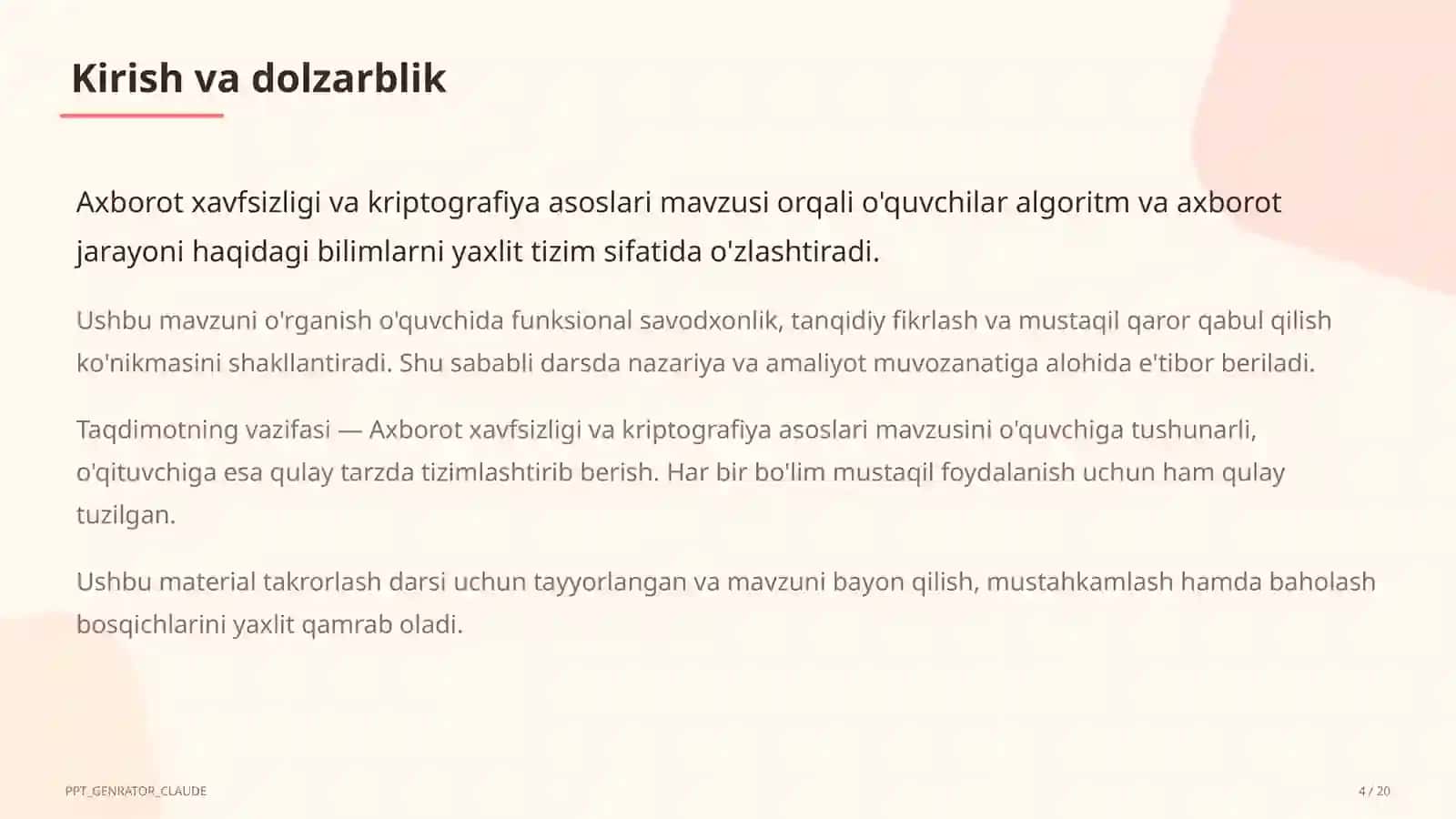 Kirish va dolzarblik

Axborot xavfsizligi va kriptografiya asoslari mavzusi orqali o'quvchilar algoritm va axborot jarayoni haqidagi bilimlarni yaxlit tizim sifatida o'zlashtiradi.

Ushbu mavzuni o'rganish o'quvchida funksional savodxonlik, tanqidiy fikrlash va mustaqil qaror qabul qilish ko'nikmasini shakllantiradi. Shu sababli darsda nazariya va amaliyot muvozanatiga alohida e'tibor beriladi.

Taqdimotning vazifasi — Axborot xavfsizligi va kriptografiya asoslari mavzusini o'quvchiga tushunarli, o'qituvchiga esa qulay tarzda tizimlashtirib berish. Har bir bo'lim mustaqil foydalanish uchun ham qulay tuzilgan.

Ushbu material takrorlash darsi uchun tayyorlangan va mavzuni bayon qilish, mustahkamlash hamda baholash bosqichlarini yaxlit qamrab oladi.

PPT_GENRATOR_CLAUDE

4 / 20